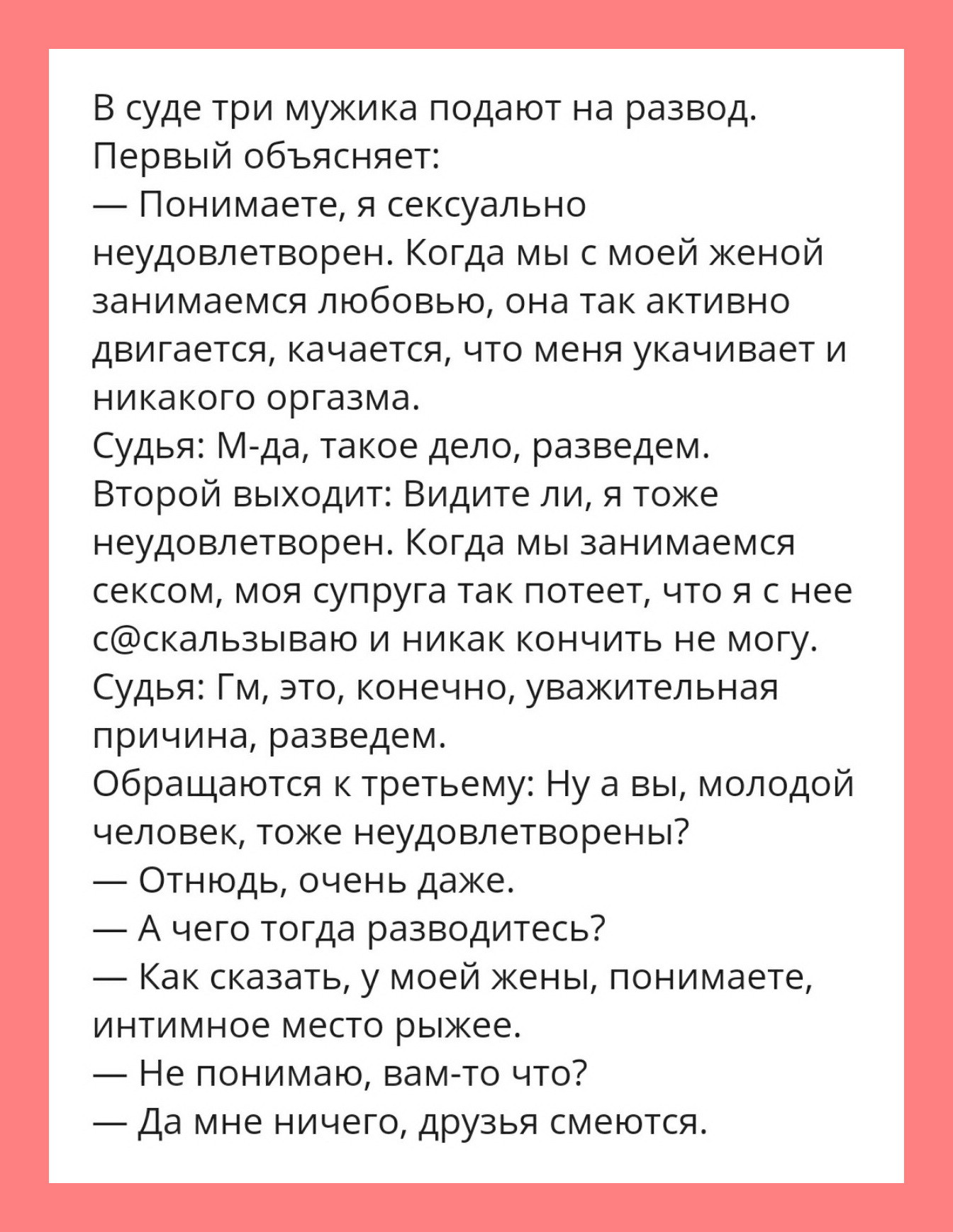 В суде три мужика подают на развод.
Первый объясняет:

— Понимаете, я сексуально неудовлетворен. Когда мы с моей женой занимаемся любовью, она так активно двигается, качается, что меня укачивает и никакого оргазма.

Судья: М-да, такое дело, разведем.

Второй выходит: Видите ли, я тоже неудовлетворен. Когда мы занимаемся сексом, моя супруга так потеет, что я с нее с@скальзываю и никак кончить не могу.

Судья: Гм, это, конечно, уважительная причина, разведем.

Обращаются к третьему: Ну а вы, молодой человек, тоже неудовлетворены?

— Отнюдь, очень даже.

— А чего тогда разводитесь?

— Как сказать, у моей жены, понимаете, интимное место рыжее.

— Не понимаю, вам-то что?

— Да мне ничего, друзья смеются.